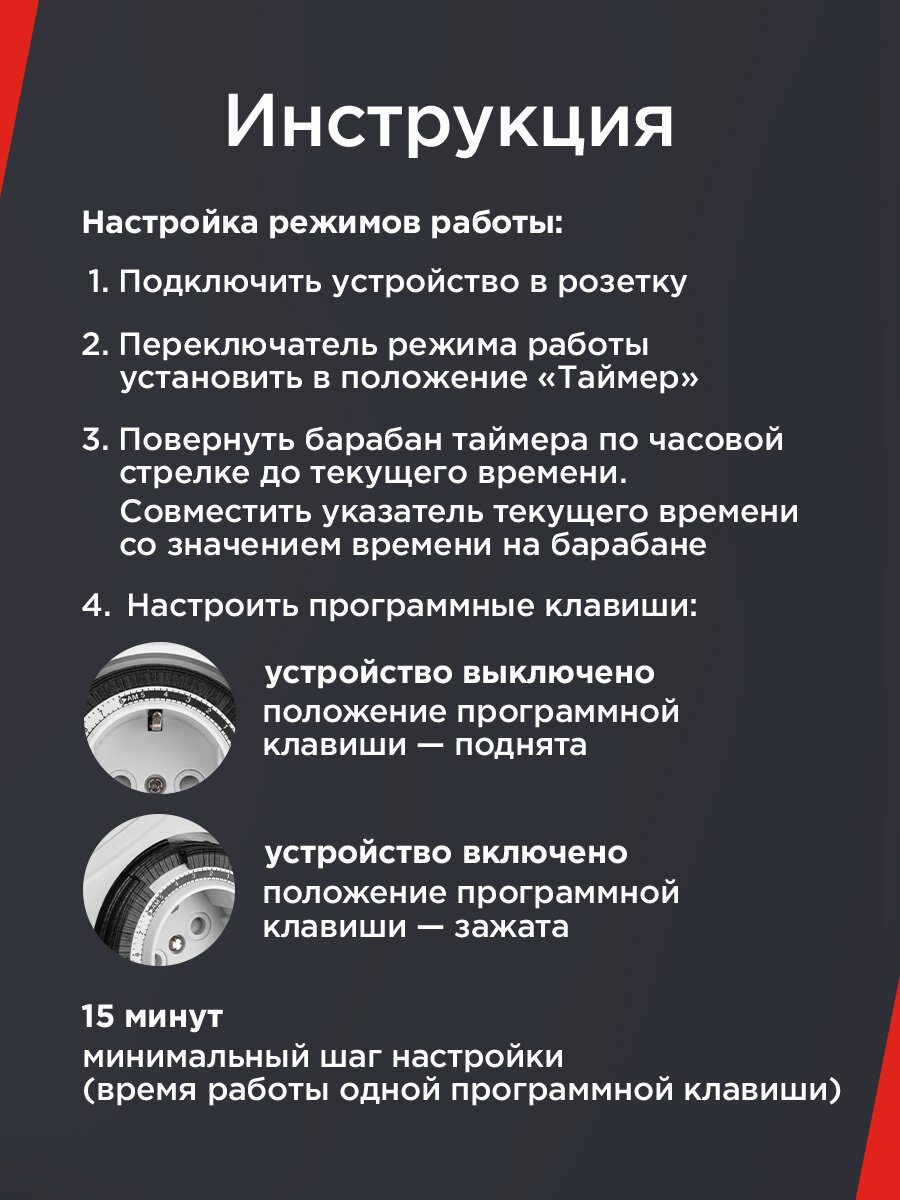 Инструкция

Настройка режимов работы:

1. Подключить устройство в розетку

2. Переключатель режима работы установить в положение «Таймер»

3. Повернуть барабан таймера по часовой стрелке до текущего времени.
Совместить указатель текущего времени со значением времени на барабане

4. Настроить программные клавиши:

устройство выключено
положение программной клавиши — поднята

устройство включено
положение программной клавиши — зажата

15 минут
минимальный шаг настройки (время работы одной программной клавиши)